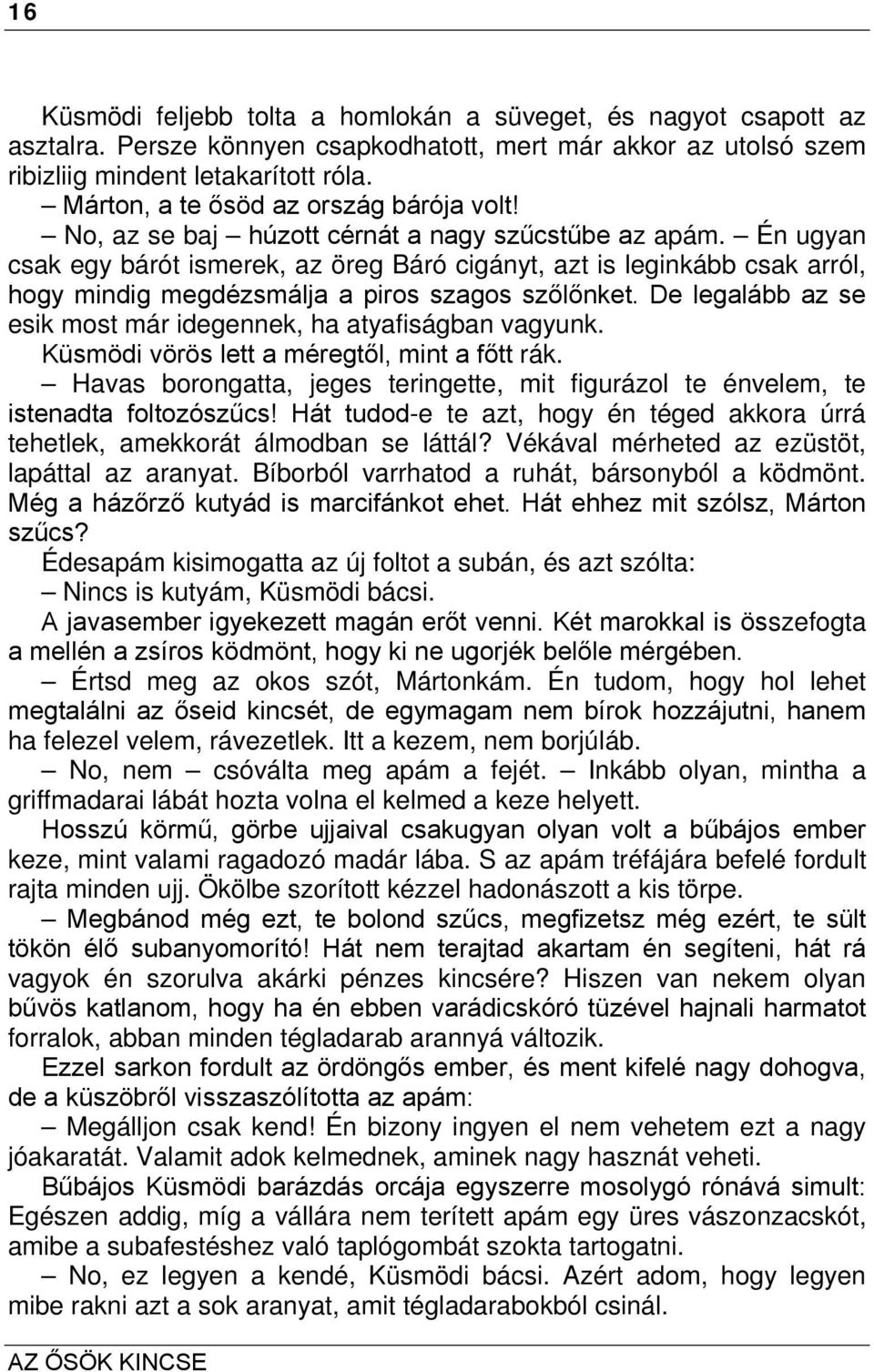 16

Küsmödi feljebb tolta a homlokán a süveget, és nagyot csapott az asztalra. Persze könnyen csapkodhatott, mert már akkor az utolsó szem ribizliig mindent letakarított róla.

– Márton, a te ősöd az ország bárója volt!

– No, az se baj – húzott cérnát a nagy szűcstűbe az apám. – Én ugyan csak egy bárót ismerek, az öreg Báró cigányt, azt is leginkább csak arról, hogy mindig megdézsmálja a piros szagos szőlőnket. De legalább az se esik most már idegennek, ha atyafiságban vagyunk.

Küsmödi vörös lett a méregtől, mint a főtt rák.

– Havas borongatta, jeges teringette, mit figurázol te énvelem, te istenadta foltozószűcs! Hát tudod-e te azt, hogy én téged akkora úrrá tehetlek, amekkorát álmodban se láttál? Vékával mérheted az ezüstöt, lapáttal az aranyat. Bíborból varrhatod a ruhát, bársonyból a ködmönt. Még a házőrző kutyád is marcifánkot ehet. Hát ehhez mit szólsz, Márton szűcs?

Édesapám kisimogatta az új foltot a subán, és azt szólta:

– Nincs is kutyám, Küsmödi bácsi.

A javasember igyekezett magán erőt venni. Két marokkal is összefogta a mellén a zsíros ködmönt, hogy ki ne ugorjék belőle mérgében.

– Értsd meg az okos szót, Mártonkám. Én tudom, hogy hol lehet megtalálni az őseid kincsét, de egymagam nem bírok hozzájutni, hanem ha felezel velem, rávezetlek. Itt a kezem, nem borjúláb.

– No, nem – csóválta meg apám a fejét. – Inkább olyan, mintha a griffmadarai lábát hozta volna el kelmed a keze helyett.

Hosszú körmű, görbe ujjaival csakugyan olyan volt a bűbájos ember keze, mint valami ragadozó madár lába. S az apám tréfájára befelé fordult rajta minden ujj. Ökölbe szorított kézzel hadonászott a kis törpe.

– Megbánod még ezt, te bolond szűcs, megfizetsz még ezért, te sült tökön élő subanyomorító! Hát nem terajtad akartam én segíteni, hát rá vagyok én szorulva akárki pénzes kincsére? Hiszen van nekem olyan bűvös katlanom, hogy ha én ebben varádicskóró tüzével hajnali harmatot forralok, abban minden tégladarab arannyá változik.

Ezzel sarkon fordult az ördöngös ember, és ment kifelé nagy dohogva, de a küszöbről visszaszólította az apám:

– Megálljon csak kend! Én bizony ingyen el nem vehetem ezt a nagy jóakaratát. Valamit adok kelmednek, aminek nagy hasznát veheti.

Bűbájos Küsmödi barázdás orcája egyszerre mosolygó rónává simult: Egészen addig, míg a vállára nem terített apám egy üres vászonzacskót, amibe a subafestéshez való taplógombát szokta tartogatni.

– No, ez legyen a kendé, Küsmödi bácsi. Azért adom, hogy legyen mibe rakni azt a sok aranyat, amit tégladarabokból csinál.

AZ ŐSÖK KINCSE